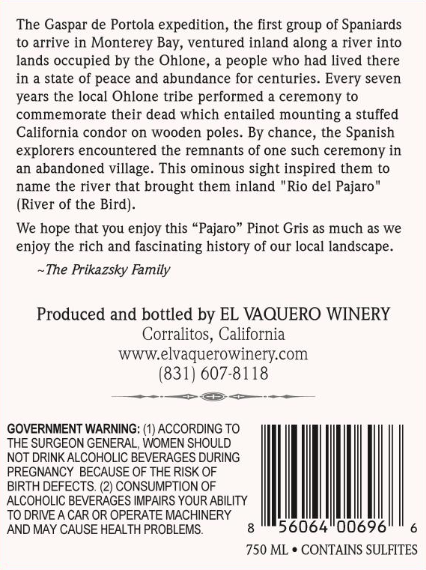 The Gaspar de Portola expedition, the first group of Spaniards to arrive in Monterey Bay, ventured inland along a river into lands occupied by the Ohlone, a people who had lived there in a state of peace and abundance for centuries. Every seven years the local Ohlone tribe performed a ceremony to commemorate their dead which entailed mounting a stuffed California condor on wooden poles. By chance, the Spanish explorers encountered the remnants of one such ceremony in an abandoned village. This ominous sight inspired them to name the river that brought them inland "Rio del Pajaro" (River of the Bird).

We hope that you enjoy this "Pajaro" Pinot Gris as much as we enjoy the rich and fascinating history of our local landscape.

~The Prikazsky Family

Produced and bottled by EL VAQUERO WINERY
Corralitos, California
www.elvaquerowinery.com
(831) 607-8118

GOVERNMENT WARNING: (1) ACCORDING TO THE SURGEON GENERAL, WOMEN SHOULD NOT DRINK ALCOHOLIC BEVERAGES DURING PREGNANCY BECAUSE OF THE RISK OF BIRTH DEFECTS. (2) CONSUMPTION OF ALCOHOLIC BEVERAGES IMPAIRS YOUR ABILITY TO DRIVE A CAR OR OPERATE MACHINERY AND MAY CAUSE HEALTH PROBLEMS.

8 56064 00696 6

750 ML • CONTAINS SULFITES